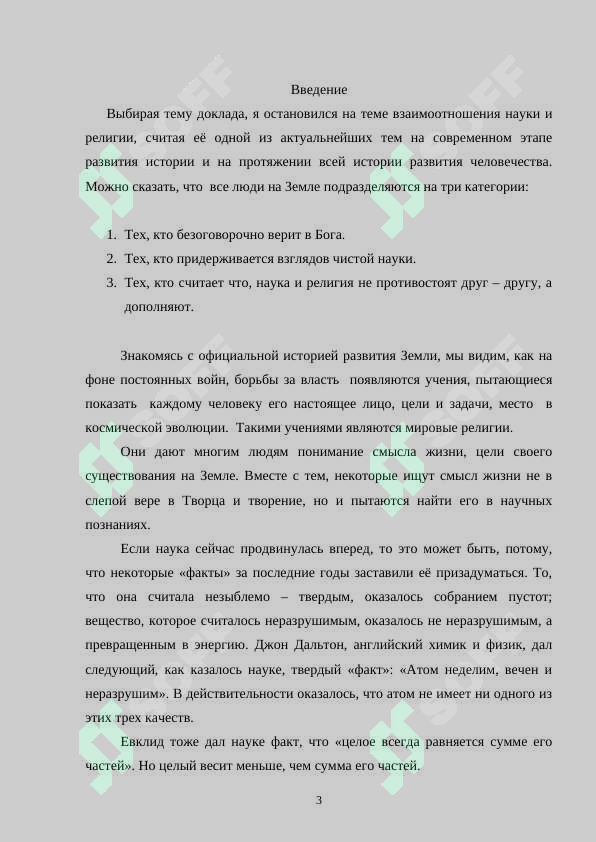 Введение

Выбирая тему доклада, я остановился на теме взаимоотношения науки и религии, считая её одной из актуальнейших тем на современном этапе развития истории и на протяжении всей истории развития человечества. Можно сказать, что все люди на Земле подразделяются на три категории:

1. Тех, кто безоговорочно верит в Бога.
2. Тех, кто придерживается взглядов чистой науки.
3. Тех, кто считает что, наука и религия не противостоят друг – другу, а дополняют.

Знакомясь с официальной историей развития Земли, мы видим, как на фоне постоянных войн, борьбы за власть появляются учения, пытающиеся показать каждому человеку его настоящее лицо, цели и задачи, место в космической эволюции. Такими учениями являются мировые религии.

Они дают многим людям понимание смысла жизни, цели своего существования на Земле. Вместе с тем, некоторые ищут смысл жизни не в слепой вере в Творца и творение, но и пытаются найти его в научных познаниях.

Если наука сейчас продвинулась вперед, то это может быть, потому, что некоторые «факты» за последние годы заставили её призадуматься. То, что она считала незыблемо – твердым, оказалось собранием пустот; вещество, которое считалось неразрушимым, оказалось не неразрушимым, а превращенным в энергию. Джон Дальтон, английский химик и физик, дал следующий, как казалось науке, твердый «факт»: «Атом неделим, вечен и неразрушим». В действительности оказалось, что атом не имеет ни одного из этих трех качеств.

Евклид тоже дал науке факт, что «целое всегда равняется сумме его частей». Но целый весит меньше, чем сумма его частей.

3